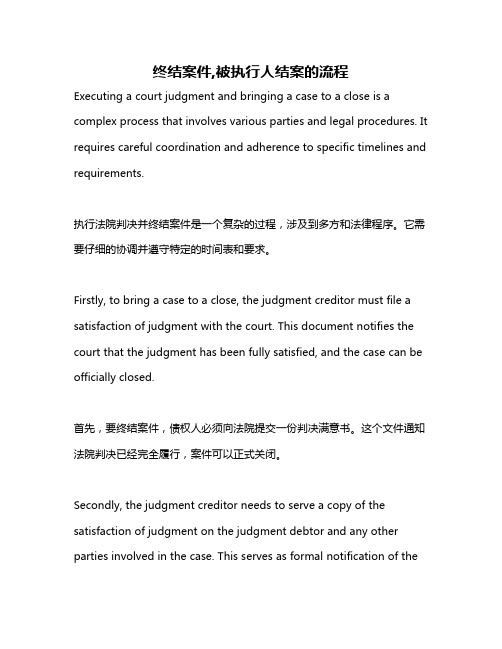 终结案件,被执行人结案的流程

Executing a court judgment and bringing a case to a close is a complex process that involves various parties and legal procedures. It requires careful coordination and adherence to specific timelines and requirements.

执行法院判决并终结案件是一个复杂的过程，涉及到多方和法律程序。它需要仔细的协调并遵守特定的时间表和要求。

Firstly, to bring a case to a close, the judgment creditor must file a satisfaction of judgment with the court. This document notifies the court that the judgment has been fully satisfied, and the case can be officially closed.

首先，要终结案件，债权人必须向法院提交一份判决满意书。这个文件通知法院判决已经完全履行，案件可以正式关闭。

Secondly, the judgment creditor needs to serve a copy of the satisfaction of judgment on the judgment debtor and any other parties involved in the case. This serves as formal notification of the